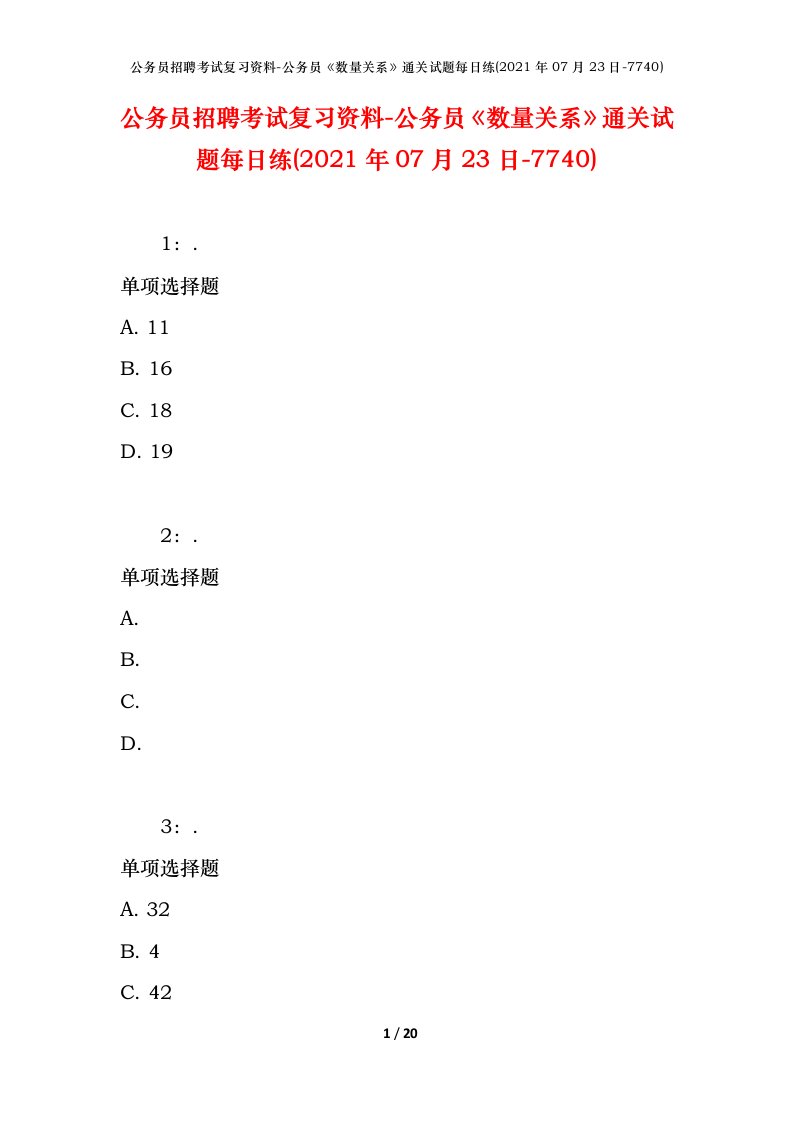 公务员招聘考试复习资料-公务员《数量关系》通关试题每日练(2021 年 07 月 23 日-7740)

公务员招聘考试复习资料-公务员《数量关系》通关试题每日练(2021 年 07 月 23 日-7740)

1：.

单项选择题

A. 11

B. 16

C. 18

D. 19

2：.

单项选择题

A.

B.

C.

D.

3：.

单项选择题

A. 32

B. 4

C. 42

1 / 20